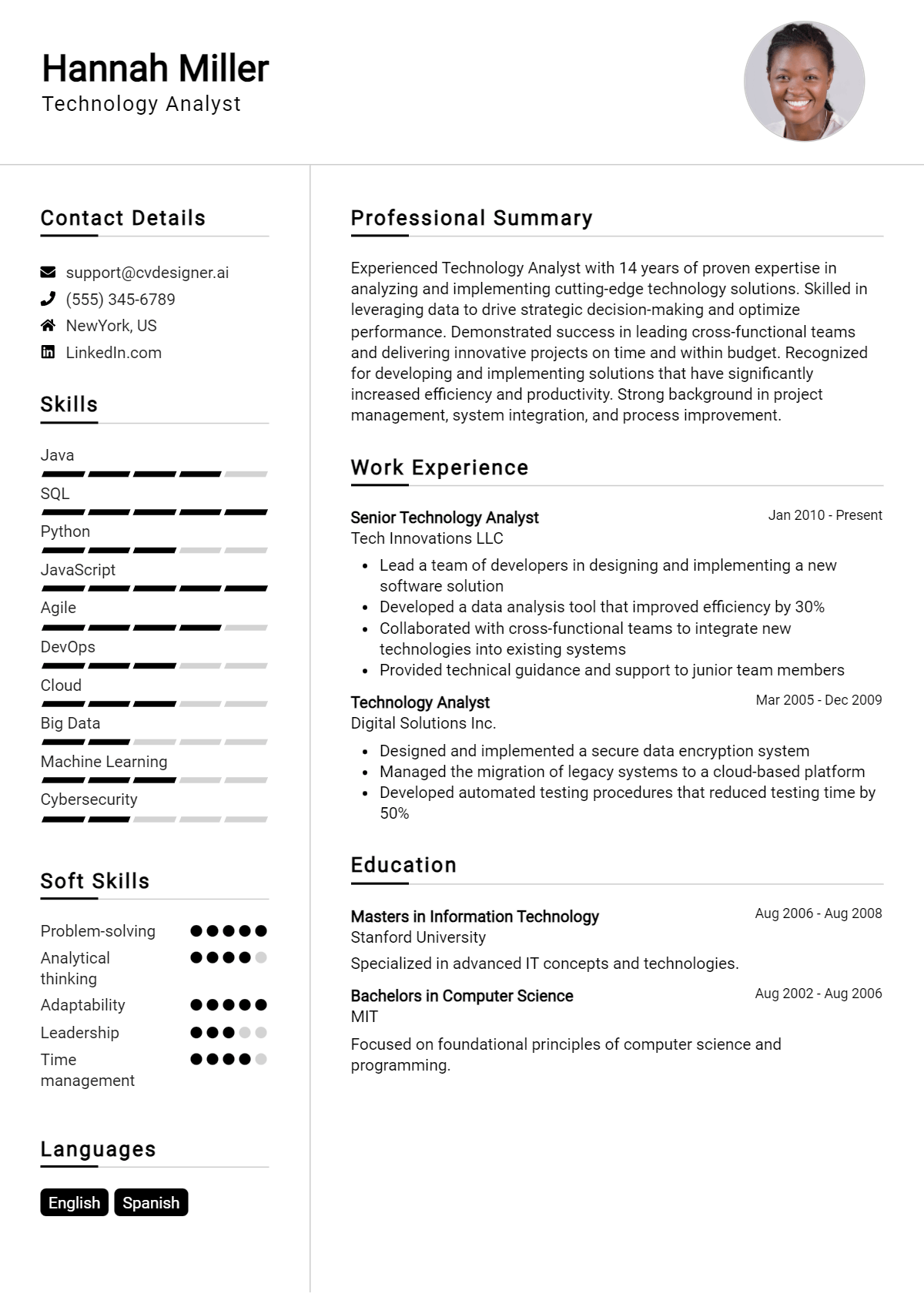 Hannah Miller
Technology Analyst

Contact Details

support@cvdesigner.ai
(555) 345-6789
NewYork, US
LinkedIn.com

Skills

Java
SQL
Python
JavaScript
Agile
DevOps
Cloud
Big Data
Machine Learning
Cybersecurity

Soft Skills

Problem-solving
Analytical thinking
Adaptability
Leadership
Time management

Languages

English
Spanish

Professional Summary

Experienced Technology Analyst with 14 years of proven expertise in analyzing and implementing cutting-edge technology solutions. Skilled in leveraging data to drive strategic decision-making and optimize performance. Demonstrated success in leading cross-functional teams and delivering innovative projects on time and within budget. Recognized for developing and implementing solutions that have significantly increased efficiency and productivity. Strong background in project management, system integration, and process improvement.

Work Experience

Senior Technology Analyst
Jan 2010 - Present
Tech Innovations LLC
• Lead a team of developers in designing and implementing a new software solution
• Developed a data analysis tool that improved efficiency by 30%
• Collaborated with cross-functional teams to integrate new technologies into existing systems
• Provided technical guidance and support to junior team members

Technology Analyst
Mar 2005 - Dec 2009
Digital Solutions Inc.
• Designed and implemented a secure data encryption system
• Managed the migration of legacy systems to a cloud-based platform
• Developed automated testing procedures that reduced testing time by 50%

Education

Masters in Information Technology
Aug 2006 - Aug 2008
Stanford University
Specialized in advanced IT concepts and technologies.

Bachelors in Computer Science
Aug 2002 - Aug 2006
MIT
Focused on foundational principles of computer science and programming.